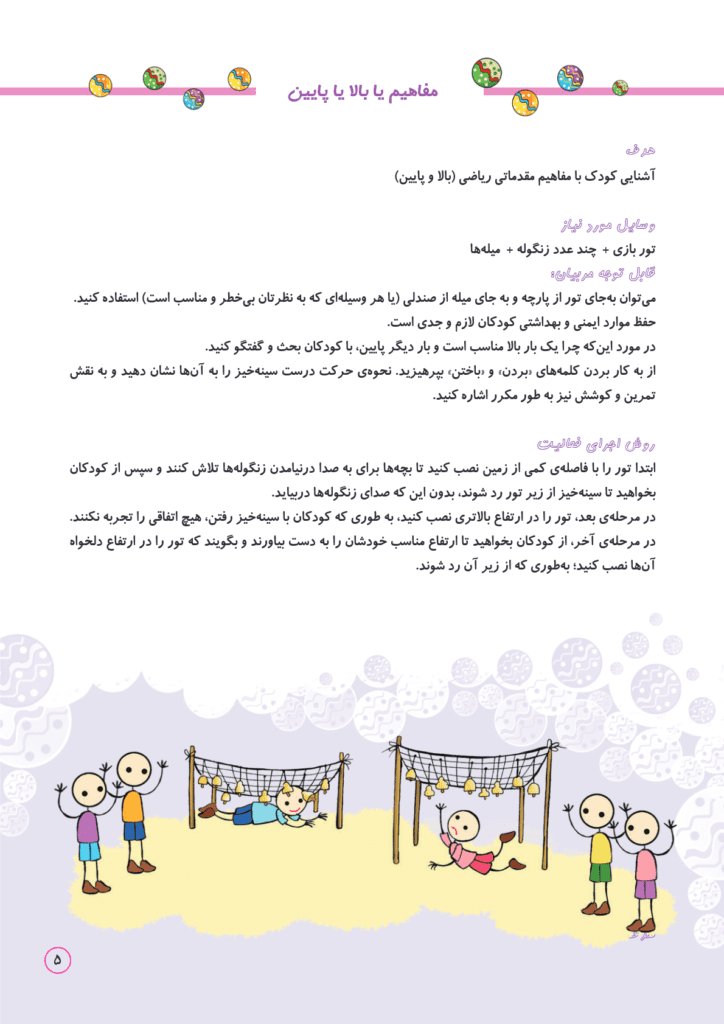 مفاهیم یا بالا یا پایین

هدف
آشنایی کودک با مفاهیم مقدماتی ریاضی (بالا و پایین)

وسایل مورد نیاز
تور بازی + چند عدد زنگوله + میله‌ها

قابل توجه مربیان:
می‌توان به‌جای تور از پارچه و به جای میله از صندلی (یا هر وسیله‌ای که به نظرتان بی‌خطر و مناسب است) استفاده کنید.
حفظ موارد ایمنی و بهداشتی کودکان لازم و جدی است.
در مورد این‌که چرا یک بار بالا مناسب است و بار دیگر پایین، با کودکان بحث و گفتگو کنید.
از به کار بردن کلمه‌های «بردن» و «باختن» بپرهیزید. نحوه‌ی حرکت درست سینه‌خیز را به آن‌ها نشان دهید و به نقش تمرین و کوشش نیز به طور مکرر اشاره کنید.

روش اجرای فعالیت
ابتدا تور را با فاصله‌ی کمی از زمین نصب کنید تا بچه‌ها برای به صدا درنیامدن زنگوله‌ها تلاش کنند و سپس از کودکان بخواهید تا سینه‌خیز از زیر تور رد شوند، بدون این که صدای زنگوله‌ها دربیاید.
در مرحله‌ی بعد، تور را در ارتفاع بالاتری نصب کنید، به طوری که کودکان با سینه‌خیز رفتن، هیچ اتفاقی را تجربه نکنند.
در مرحله‌ی آخر، از کودکان بخواهید تا ارتفاع مناسب خودشان را به دست بیاورند و بگویند که تور را در ارتفاع دلخواه آن‌ها نصب کنید؛ به‌طوری که از زیر آن رد شوند.

۵